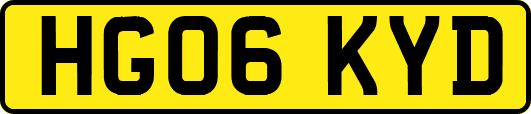 HG06 KYD